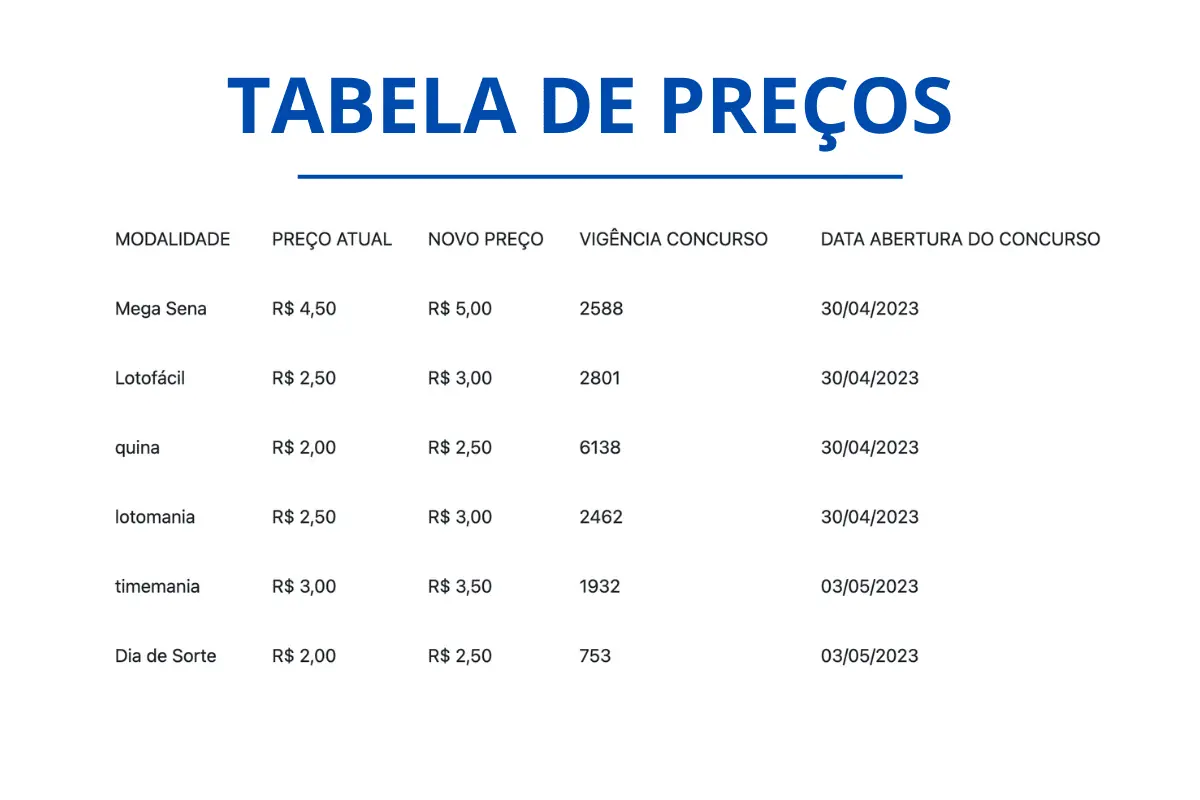 TABELA DE PREÇOS

| MODALIDADE | PREÇO ATUAL | NOVO PREÇO | VIGÊNCIA CONCURSO | DATA ABERTURA DO CONCURSO |
|---|---|---|---|---|
| Mega Sena | R$ 4,50 | R$ 5,00 | 2588 | 30/04/2023 |
| Lotofácil | R$ 2,50 | R$ 3,00 | 2801 | 30/04/2023 |
| quina | R$ 2,00 | R$ 2,50 | 6138 | 30/04/2023 |
| lotomania | R$ 2,50 | R$ 3,00 | 2462 | 30/04/2023 |
| timemania | R$ 3,00 | R$ 3,50 | 1932 | 03/05/2023 |
| Dia de Sorte | R$ 2,00 | R$ 2,50 | 753 | 03/05/2023 |